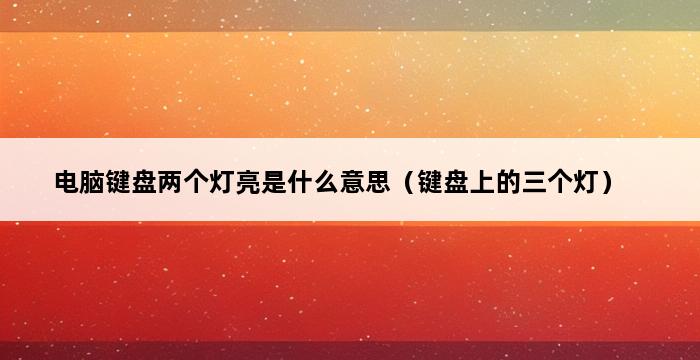 电脑键盘两个灯亮是什么意思（键盘上的三个灯）